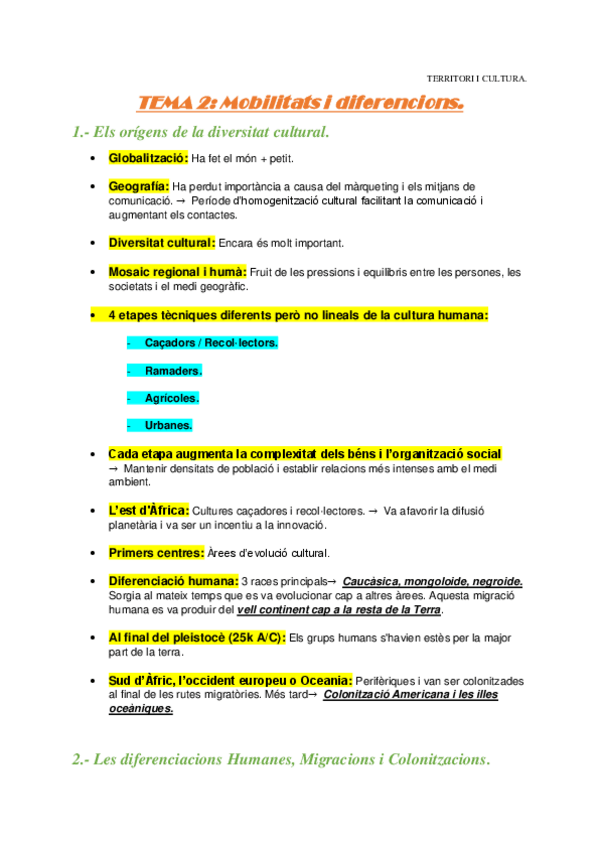 TERRITORI I CULTURA.

TEMA 2: Mobilitats i diferencions.

1.- Els orígens de la diversitat cultural.

• Globalització: Ha fet el món + petit.

• Geografía: Ha perdut importància a causa del màrqueting i els mitjans de comunicació. → Període d'homogenització cultural facilitant la comunicació i augmentant els contactes.

• Diversitat cultural: Encara és molt important.

• Mosaic regional i humà: Fruit de les pressions i equilibris entre les persones, les societats i el medi geogràfic.

• 4 etapes tècniques diferents però no lineals de la cultura humana:

- Caçadors / Recol·lectors.

- Ramaders.

- Agrícoles.

- Urbanes.

• Cada etapa augmenta la complexitat dels béns i l'organització social → Mantenir densitats de població i establir relacions més intenses amb el medi ambient.

• L'est d'Àfrica: Cultures caçadores i recol·lectores. → Va afavorir la difusió planetària i va ser un incentiu a la innovació.

• Primers centres: Àrees d'evolució cultural.

• Diferenciació humana: 3 races principals→ Caucàsica, mongoloide, negroide. Sorgia al mateix temps que es va evolucionar cap a altres àrees. Aquesta migració humana es va produir del vell continent cap a la resta de la Terra.

• Al final del pleistocè (25k A/C): Els grups humans s'havien estès per la major part de la terra.

• Sud d'Àfric, l'occident europeu o Oceania: Perifèriques i van ser colonitzades al final de les rutes migratòries. Més tard→ Colonització Americana i les illes oceàniques.

2.- Les diferenciacions Humanes, Migracions i Colonitzacions.